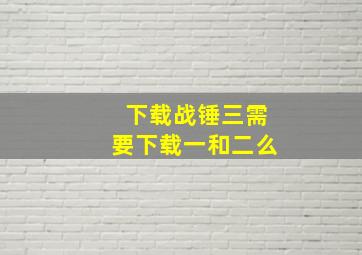 下载战锤三需要下载一和二么